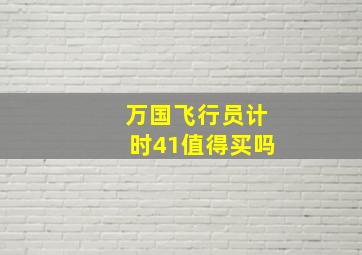 万国飞行员计时41值得买吗